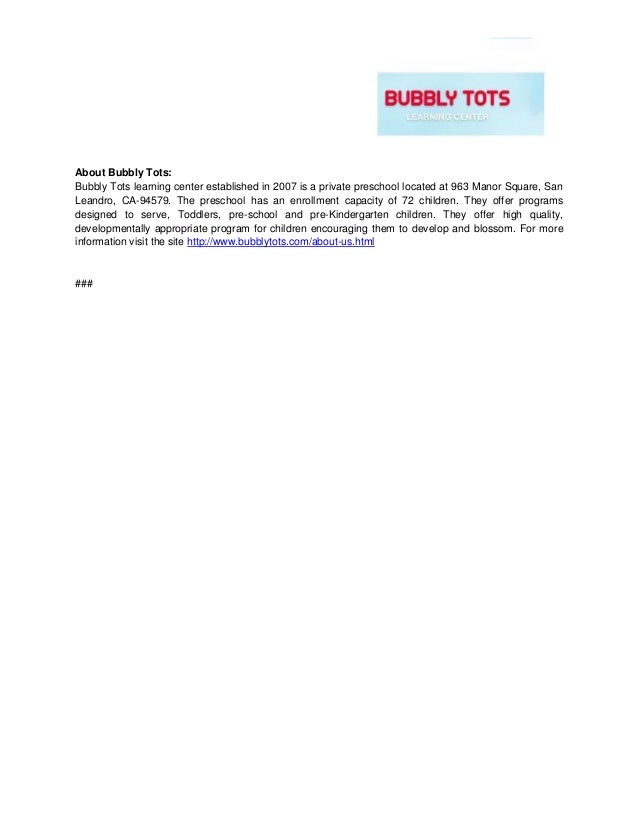 BUBBLY TOTS
LEARNING CENTER

About Bubbly Tots:
Bubbly Tots learning center established in 2007 is a private preschool located at 963 Manor Square, San Leandro, CA-94579. The preschool has an enrollment capacity of 72 children. They offer programs designed to serve, Toddlers, pre-school and pre-Kindergarten children. They offer high quality, developmentally appropriate program for children encouraging them to develop and blossom. For more information visit the site http://www.bubblytots.com/about-us.html

###